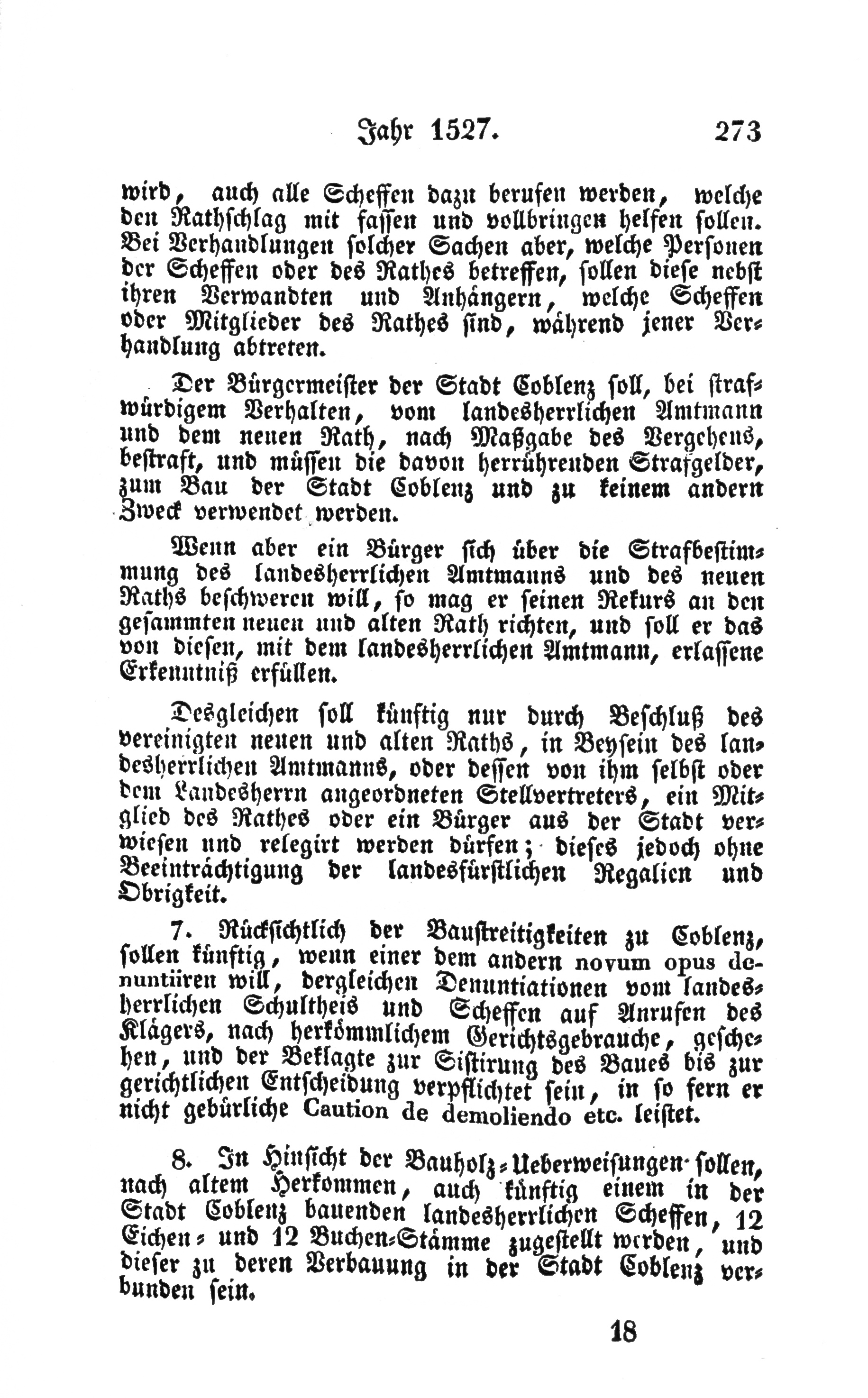 Jahr 1527. 273

wird, auch alle Scheffen dazu berufen werden, welche den Rathschlag mit fassen und vollbringen helfen sollen. Bei Verhandlungen solcher Sachen aber, welche Personen der Scheffen oder des Rathes betreffen, sollen diese nebst ihren Verwandten und Anhängern, welche Scheffen oder Mitglieder des Rathes sind, während jener Verhandlung abtreten.

Der Bürgermeister der Stadt Coblenz soll, bei strafwürdigem Verhalten, vom landesherrlichen Amtmann und dem neuen Rath, nach Maßgabe des Vergehens, bestraft, und müssen die davon herrührenden Strafgelder, zum Bau der Stadt Coblenz und zu keinem andern Zweck verwendet werden.

Wenn aber ein Bürger sich über die Strafbestimmung des landesherrlichen Amtmanns und des neuen Raths beschweren will, so mag er seinen Rekurs an den gesammten neuen und alten Rath richten, und soll er das von diesen, mit dem landesherrlichen Amtmann, erlassene Erkenntniß erfüllen.

Desgleichen soll künftig nur durch Beschluß des vereinigten neuen und alten Raths, in Beysein des landesherrlichen Amtmanns, oder dessen von ihm selbst oder dem Landesherrn angeordneten Stellvertreters, ein Mitglied des Rathes oder ein Bürger aus der Stadt verwiesen und relegirt werden dürfen; dieses jedoch ohne Beeinträchtigung der landesfürstlichen Regalien und Obrigkeit.

7. Rücksichtlich der Baustreitigkeiten zu Coblenz, sollen künftig, wenn einer dem andern novum opus denuntiiren will, dergleichen Denuntiationen vom landesherrlichen Schultheis und Scheffen auf Anrufen des Klägers, nach herkömmlichem Gerichtsgebrauche, geschehen, und der Beklagte zur Sistirung des Baues bis zur gerichtlichen Entscheidung verpflichtet sein, in so fern er nicht gebürliche Caution de demoliendo etc. leistet.

8. In Hinsicht der Bauholz-Ueberweisungen sollen, nach altem Herkommen, auch künftig einem in der Stadt Coblenz bauenden landesherrlichen Scheffen, 12 Eichen- und 12 Buchen-Stämme zugestellt werden, und dieser zu deren Verbauung in der Stadt Coblenz verbunden sein.

18